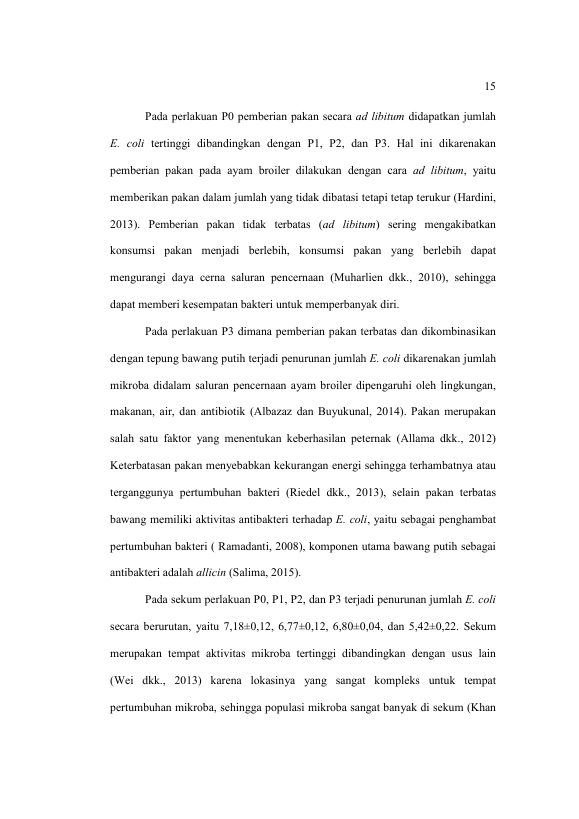 15

Pada perlakuan P0 pemberian pakan secara ad libitum didapatkan jumlah E. coli tertinggi dibandingkan dengan P1, P2, dan P3. Hal ini dikarenakan pemberian pakan pada ayam broiler dilakukan dengan cara ad libitum, yaitu memberikan pakan dalam jumlah yang tidak dibatasi tetapi tetap terukur (Hardini, 2013). Pemberian pakan tidak terbatas (ad libitum) sering mengakibatkan konsumsi pakan menjadi berlebih, konsumsi pakan yang berlebih dapat mengurangi daya cerna saluran pencernaan (Muharlien dkk., 2010), sehingga dapat memberi kesempatan bakteri untuk memperbanyak diri.

Pada perlakuan P3 dimana pemberian pakan terbatas dan dikombinasikan dengan tepung bawang putih terjadi penurunan jumlah E. coli dikarenakan jumlah mikroba didalam saluran pencernaan ayam broiler dipengaruhi oleh lingkungan, makanan, air, dan antibiotik (Albazaz dan Buyukunal, 2014). Pakan merupakan salah satu faktor yang menentukan keberhasilan peternak (Allama dkk., 2012) Keterbatasan pakan menyebabkan kekurangan energi sehingga terhambatnya atau terganggunya pertumbuhan bakteri (Riedel dkk., 2013), selain pakan terbatas bawang memiliki aktivitas antibakteri terhadap E. coli, yaitu sebagai penghambat pertumbuhan bakteri ( Ramadanti, 2008), komponen utama bawang putih sebagai antibakteri adalah allicin (Salima, 2015).

Pada sekum perlakuan P0, P1, P2, dan P3 terjadi penurunan jumlah E. coli secara berurutan, yaitu 7,18±0,12, 6,77±0,12, 6,80±0,04, dan 5,42±0,22. Sekum merupakan tempat aktivitas mikroba tertinggi dibandingkan dengan usus lain (Wei dkk., 2013) karena lokasinya yang sangat kompleks untuk tempat pertumbuhan mikroba, sehingga populasi mikroba sangat banyak di sekum (Khan